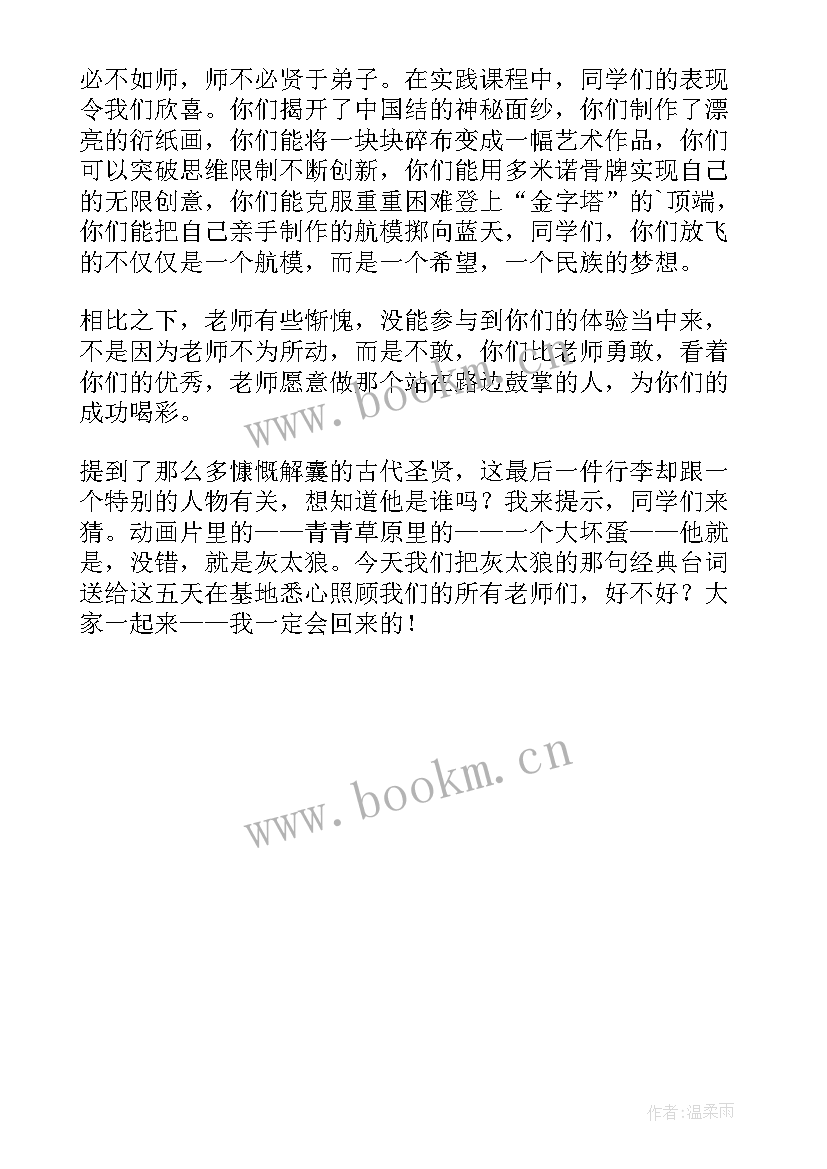 必不如师，师不必贤于弟子。在实践课程中，同学们的表现令我们欣喜。你们揭开了中国结的神秘面纱，你们制作了漂亮的衍纸画，你们能将一块块碎布变成一幅艺术作品，你们可以突破思维限制不断创新，你们能用多米诺骨牌实现自己的无限创意，你们能克服重重困难登上“金字塔”的`顶端，你们能把自己亲手制作的航模掷向蓝天，同学们，你们放飞的不仅仅是一个航模，而是一个希望，一个民族的梦想。

相比之下，老师有些惭愧，没能参与到你们的体验当中来，不是因为老师不为所动，而是不敢，你们比老师勇敢，看着你们的优秀，老师愿意做那个站在路边鼓掌的人，为你们的成功喝彩。

提到了那么多慷慨解囊的古代圣贤，这最后一件行李却跟一个特别的人物有关，想知道他是谁吗？我来提示，同学们来猜。动画片里的——青青草原里的——一个大坏蛋——他就是，没错，就是灰太狼。今天我们把灰太狼的那句经典台词送给这五天在基地悉心照顾我们的所有老师们，好不好？大家一起来——我一定会回来的！

www.bookm.cn

www.bookm.cn

作者:温柔雨